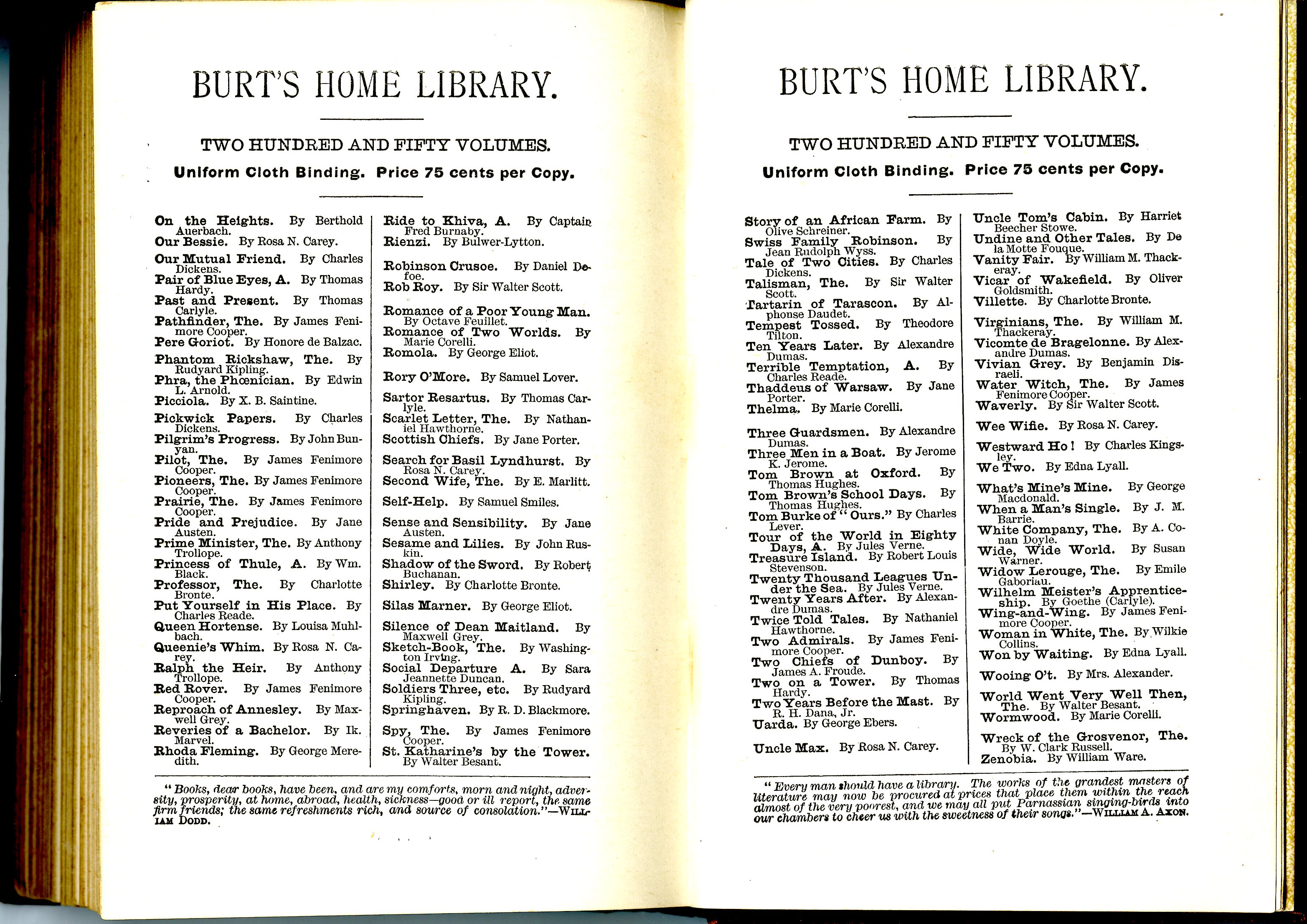 BURT'S HOME LIBRARY.

TWO HUNDRED AND FIFTY VOLUMES.

Uniform Cloth Binding. Price 75 cents per Copy.

On the Heights. By Berthold Auerbach.
Our Bessie. By Rosa N. Carey.
Our Mutual Friend. By Charles Dickens.
Pair of Blue Eyes, A. By Thomas Hardy.
Past and Present. By Thomas Carlyle.
Pathfinder, The. By James Fenimore Cooper.
Pere Goriot. By Honore de Balzac.
Phantom Rickshaw, The. By Rudyard Kipling.
Phra, the Phœnician. By Edwin L. Arnold.
Picciola. By X. B. Saintine.
Pickwick Papers. By Charles Dickens.
Pilgrim's Progress. By John Bunyan.
Pilot, The. By James Fenimore Cooper.
Pioneers, The. By James Fenimore Cooper.
Prairie, The. By James Fenimore Cooper.
Pride and Prejudice. By Jane Austen.
Prime Minister, The. By Anthony Trollope.
Princess of Thule, A. By Wm. Black.
Professor, The. By Charlotte Bronte.
Put Yourself in His Place. By Charles Reade.
Queen Hortense. By Louisa Muhlbach.
Queenie's Whim. By Rosa N. Carey.
Ralph the Heir. By Anthony Trollope.
Red Rover. By James Fenimore Cooper.
Reproach of Annesley. By Maxwell Grey.
Reveries of a Bachelor. By Ik. Marvel.
Rhoda Fleming. By George Meredith.

Ride to Khiva, A. By Captain Fred Burnaby.
Rienzi. By Bulwer-Lytton.
Robinson Crusoe. By Daniel Defoe.
Rob Roy. By Sir Walter Scott.
Romance of a Poor Young Man. By Octave Feuillet.
Romance of Two Worlds. By Marie Corelli.
Romola. By George Eliot.
Rory O'More. By Samuel Lover.
Sartor Resartus. By Thomas Carlyle.
Scarlet Letter, The. By Nathaniel Hawthorne.
Scottish Chiefs. By Jane Porter.
Search for Basil Lyndhurst. By Rosa N. Carey.
Second Wife, The. By E. Marlitt.
Self-Help. By Samuel Smiles.
Sense and Sensibility. By Jane Austen.
Sesame and Lilies. By John Ruskin.
Shadow of the Sword. By Robert Buchanan.
Shirley. By Charlotte Bronte.
Silas Marner. By George Eliot.
Silence of Dean Maitland. By Maxwell Grey.
Sketch-Book, The. By Washington Irving.
Social Departure A. By Sara Jeannette Duncan.
Soldiers Three, etc. By Rudyard Kipling.
Springhaven. By R. D. Blackmore.
Spy, The. By James Fenimore Cooper.
St. Katharine's by the Tower. By Walter Besant.

"Books, dear books, have been, and are my comforts, morn and night, adversity, prosperity, at home, abroad, health, sickness—good or ill report, the same firm friends; the same refreshments rich, and source of consolation."—WILLIAM DODD.

BURT'S HOME LIBRARY.

TWO HUNDRED AND FIFTY VOLUMES.

Uniform Cloth Binding. Price 75 cents per Copy.

Story of an African Farm. By Olive Schreiner.
Swiss Family Robinson. By Jean Rudolph Wyss.
Tale of Two Cities. By Charles Dickens.
Talisman, The. By Sir Walter Scott.
Tartarin of Tarascon. By Alphonse Daudet.
Tempest Tossed. By Theodore Tilton.
Ten Years Later. By Alexandre Dumas.
Terrible Temptation, A. By Charles Reade.
Thaddeus of Warsaw. By Jane Porter.
Thelma. By Marie Corelli.
Three Guardsmen. By Alexandre Dumas.
Three Men in a Boat. By Jerome K. Jerome.
Tom Brown at Oxford. By Thomas Hughes.
Tom Brown's School Days. By Thomas Hughes.
Tom Burke of "Ours." By Charles Lever.
Tour of the World in Eighty Days, A. By Jules Verne.
Treasure Island. By Robert Louis Stevenson.
Twenty Thousand Leagues Under the Sea. By Jules Verne.
Twenty Years After. By Alexandre Dumas.
Twice Told Tales. By Nathaniel Hawthorne.
Two Admirals. By James Fenimore Cooper.
Two Chiefs of Dunboy. By James A. Froude.
Two on a Tower. By Thomas Hardy.
Two Years Before the Mast. By R. H. Dana, Jr.
Uarda. By George Ebers.
Uncle Max. By Rosa N. Carey.

Uncle Tom's Cabin. By Harriet Beecher Stowe.
Undine and Other Tales. By De la Motte Fouque.
Vanity Fair. By William M. Thackeray.
Vicar of Wakefield. By Oliver Goldsmith.
Villette. By Charlotte Bronte.
Virginians, The. By William M. Thackeray.
Vicomte de Bragelonne. By Alexandre Dumas.
Vivian Grey. By Benjamin Disraeli.
Water Witch, The. By James Fenimore Cooper.
Waverly. By Sir Walter Scott.
Wee Wifie. By Rosa N. Carey.
Westward Ho! By Charles Kingsley.
We Two. By Edna Lyall.
What's Mine's Mine. By George Macdonald.
When a Man's Single. By J. M. Barrie.
White Company, The. By A. Conan Doyle.
Wide, Wide World. By Susan Warner.
Widow Lerouge, The. By Emile Gaboriau.
Wilhelm Meister's Apprenticeship. By Goethe (Carlyle).
Wing-and-Wing. By James Fenimore Cooper.
Woman in White, The. By Wilkie Collins.
Won by Waiting. By Edna Lyall.
Wooing O't. By Mrs. Alexander.
World Went Very Well Then, The. By Walter Besant.
Wormwood. By Marie Corelli.
Wreck of the Grosvenor, The. By W. Clark Russell.
Zenobia. By William Ware.

"Every man should have a library. The works of the grandest masters of literature may now be procured at prices that place them within the reach almost of the very poorest, and we may all put Parnassian singing-birds into our chambers to cheer us with the sweetness of their songs."—WILLIAM A. AXON.